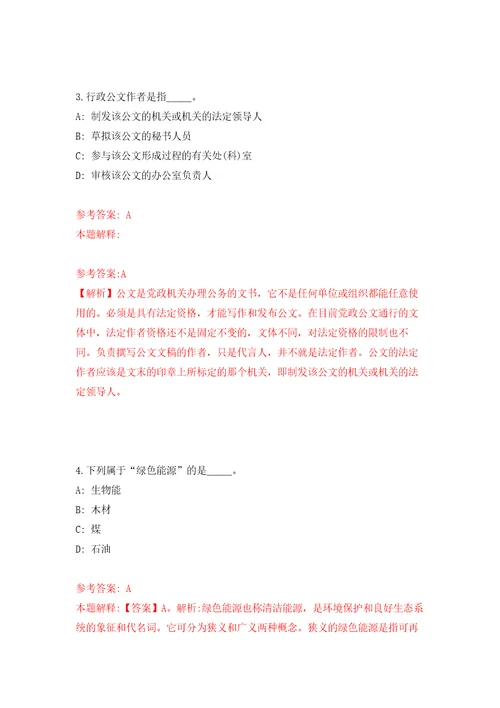 3.行政公文作者是指_____。

A: 制发该公文的机关或机关的法定领导人

B: 草拟该公文的秘书人员

C: 参与该公文形成过程的有关处(科)室

D: 审核该公文的办公室负责人

参考答案: A

本题解释:

参考答案:A

【解析】公文是党政机关办理公务的文书，它不是任何单位或组织都能任意使用的。必须是具有法定资格，才能写作和发布公文。在目前党政公文通行的文体中，法定作者资格还不是固定不变的，文体不同，对法定资格的限制也不同。负责撰写公文文稿的作者，只是代言人，并不就是法定作者。公文的法定作者应该是文末的印章上所标定的那个机关，即制发该公文的机关或机关的法定领导人。

4.下列属于“绿色能源”的是_____。

A: 生物能

B: 木材

C: 煤

D: 石油

参考答案: A

本题解释:【答案】A。解析:绿色能源也称清洁能源，是环境保护和良好生态系统的象征和代名词。它可分为狭义和广义两种概念。狭义的绿色能源是指可再